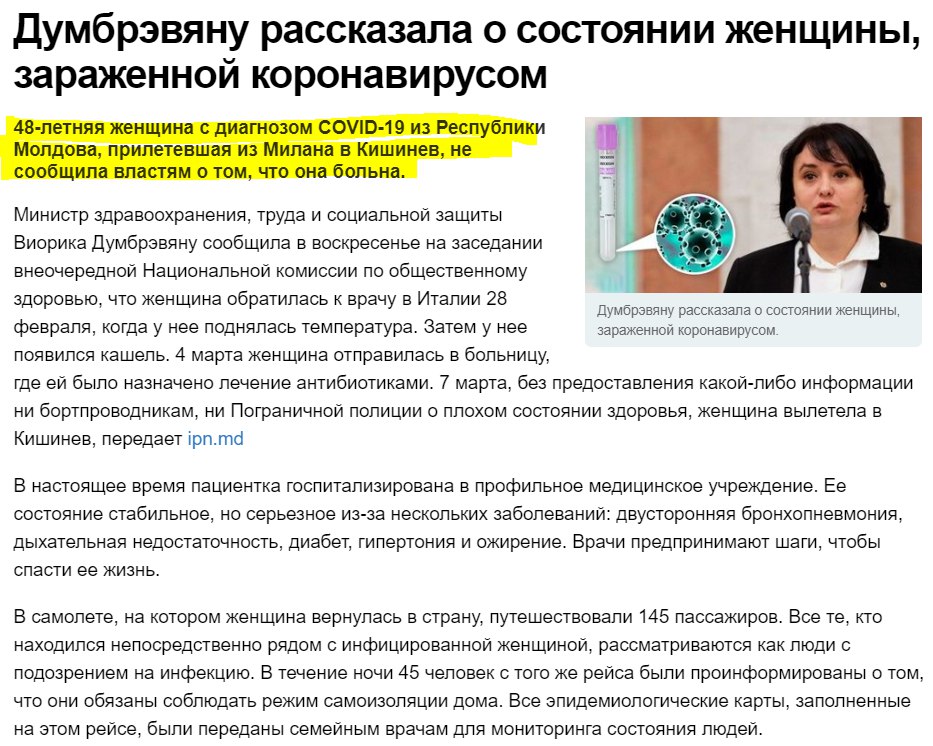 Думбрэвяну рассказала о состоянии женщины, зараженной коронавирусом

48-летняя женщина с диагнозом COVID-19 из Республики Молдова, прилетевшая из Милана в Кишинев, не сообщила властям о том, что она больна.

Думбрэвяну рассказала о состоянии женщины, зараженной коронавирусом.

Министр здравоохранения, труда и социальной защиты Виорика Думбрэвяну сообщила в воскресенье на заседании внеочередной Национальной комиссии по общественному здоровью, что женщина обратилась к врачу в Италии 28 февраля, когда у нее поднялась температура. Затем у нее появился кашель. 4 марта женщина отправилась в больницу, где ей было назначено лечение антибиотиками. 7 марта, без предоставления какой-либо информации ни бортпроводникам, ни Пограничной полиции о плохом состоянии здоровья, женщина вылетела в Кишинев, передает ipn.md

В настоящее время пациентка госпитализирована в профильное медицинское учреждение. Ее состояние стабильное, но серьезное из-за нескольких заболеваний: двусторонняя бронхопневмония, дыхательная недостаточность, диабет, гипертония и ожирение. Врачи предпринимают шаги, чтобы спасти ее жизнь.

В самолете, на котором женщина вернулась в страну, путешествовали 145 пассажиров. Все те, кто находился непосредственно рядом с инфицированной женщиной, рассматриваются как люди с подозрением на инфекцию. В течение ночи 45 человек с того же рейса были проинформированы о том, что они обязаны соблюдать режим самоизоляции дома. Все эпидемиологические карты, заполненные на этом рейсе, были переданы семейным врачам для мониторинга состояния людей.